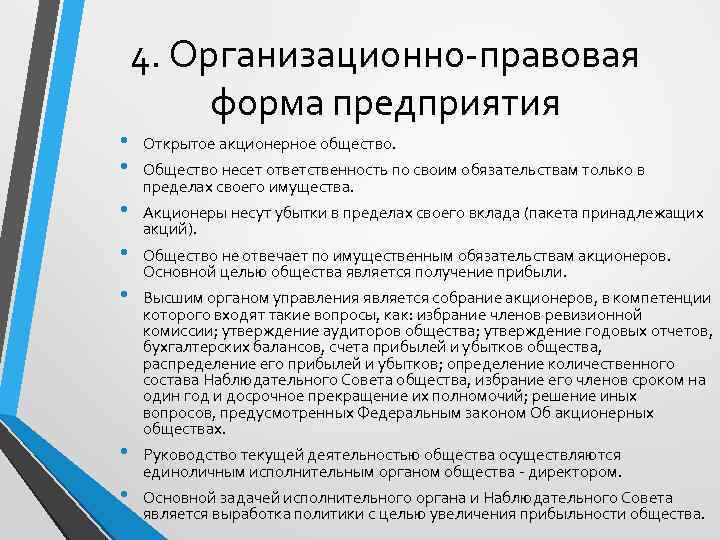 4. Организационно-правовая форма предприятия

• Открытое акционерное общество.

• Общество несет ответственность по своим обязательствам только в пределах своего имущества.

• Акционеры несут убытки в пределах своего вклада (пакета принадлежащих акций).

• Общество не отвечает по имущественным обязательствам акционеров. Основной целью общества является получение прибыли.

• Высшим органом управления является собрание акционеров, в компетенции которого входят такие вопросы, как: избрание членов ревизионной комиссии; утверждение аудиторов общества; утверждение годовых отчетов, бухгалтерских балансов, счета прибылей и убытков общества, распределение его прибылей и убытков; определение количественного состава Наблюдательного Совета общества, избрание его членов сроком на один год и досрочное прекращение их полномочий; решение иных вопросов, предусмотренных Федеральным законом Об акционерных обществах.

• Руководство текущей деятельностью общества осуществляются единоличным исполнительным органом общества - директором.

• Основной задачей исполнительного органа и Наблюдательного Совета является выработка политики с целью увеличения прибыльности общества.